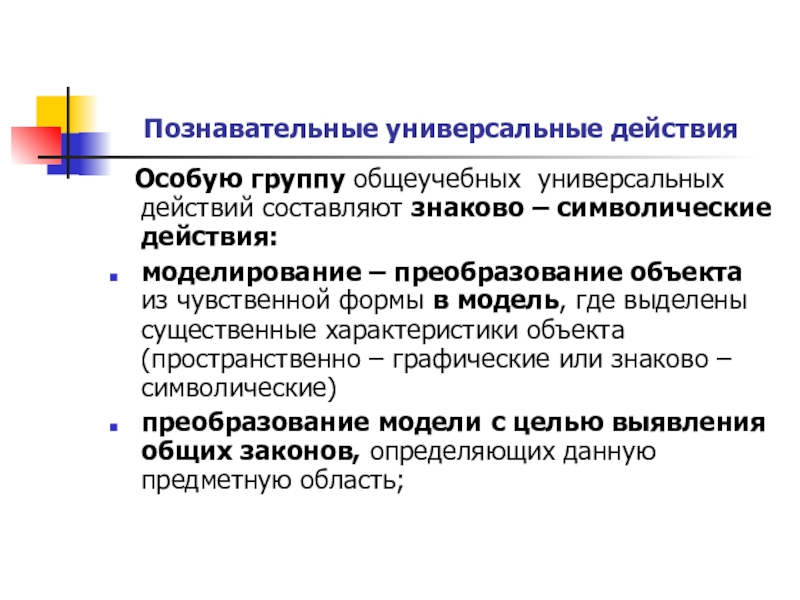 Познавательные универсальные действия

Особую группу общеучебных универсальных действий составляют знаково – символические действия:

• моделирование – преобразование объекта из чувственной формы в модель, где выделены существенные характеристики объекта (пространственно – графические или знаково – символические)

• преобразование модели с целью выявления общих законов, определяющих данную предметную область;